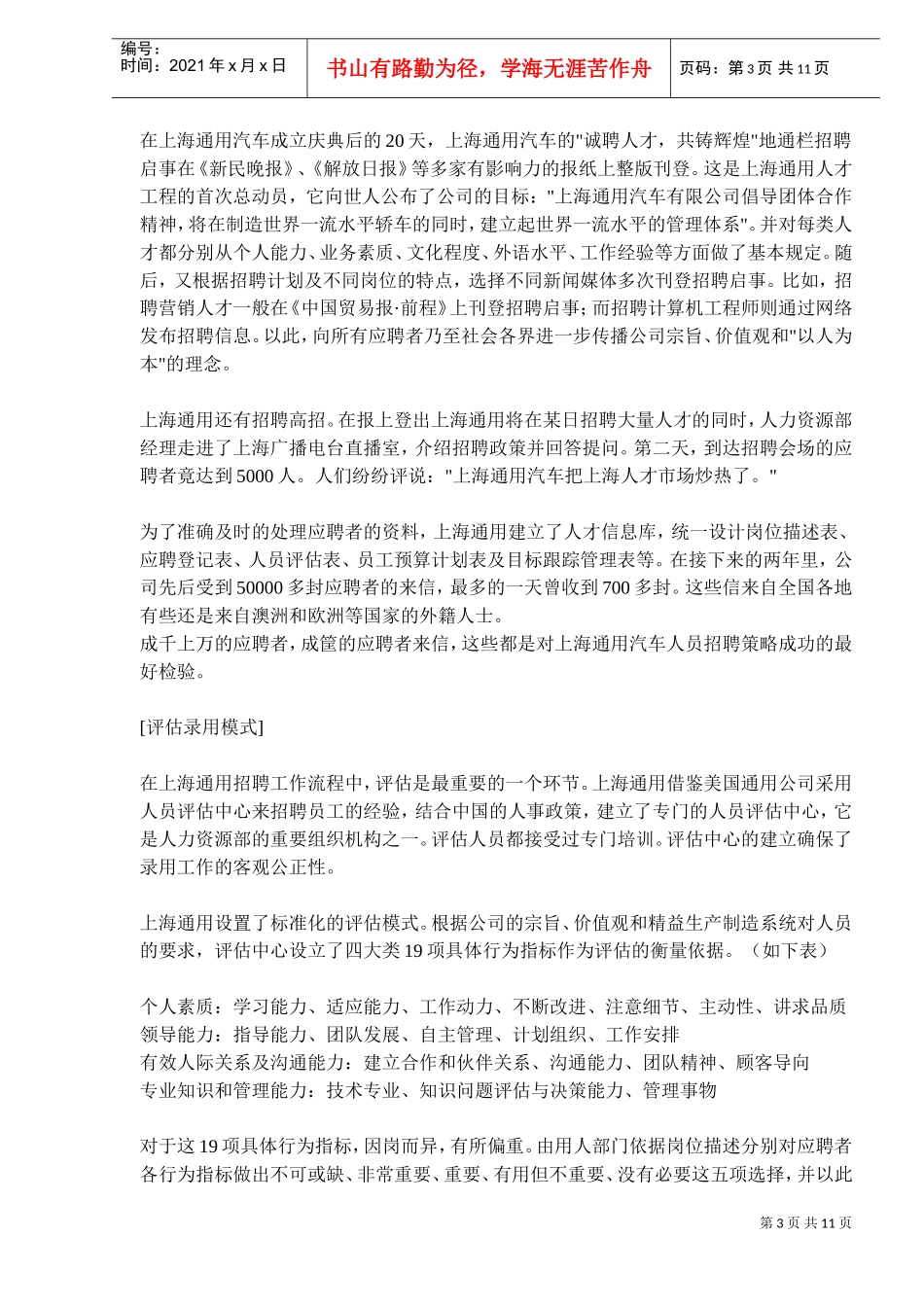 编号：
时间：2021 年 x 月 x 日

书山有路勤为径，学海无涯苦作舟

页码：第 3 页 共 11 页

在上海通用汽车成立庆典后的 20 天，上海通用汽车的"诚聘人才，共铸辉煌"地通栏招聘启事在《新民晚报》、《解放日报》等多家有影响力的报纸上整版刊登。这是上海通用人才工程的首次总动员，它向世人公布了公司的目标："上海通用汽车有限公司倡导团体合作精神，将在制造世界一流水平轿车的同时，建立起世界一流水平的管理体系"。并对每类人才都分别从个人能力、业务素质、文化程度、外语水平、工作经验等方面做了基本规定。随后，又根据招聘计划及不同岗位的特点，选择不同新闻媒体多次刊登招聘启事。比如，招聘营销人才一般在《中国贸易报·前程》上刊登招聘启事；而招聘计算机工程师则通过网络发布招聘信息。以此，向所有应聘者乃至社会各界进一步传播公司宗旨、价值观和"以人为本"的理念。

上海通用还有招聘高招。在报上登出上海通用将在某日招聘大量人才的同时，人力资源部经理走进了上海广播电台直播室，介绍招聘政策并回答提问。第二天，到达招聘会场的应聘者竟达到 5000 人。人们纷纷评说："上海通用汽车把上海人才市场炒热了。"

为了准确及时的处理应聘者的资料，上海通用建立了人才信息库，统一设计岗位描述表、应聘登记表、人员评估表、员工预算计划表及目标跟踪管理表等。在接下来的两年里，公司先后受到 50000 多封应聘者的来信，最多的一天曾收到 700 多封。这些信来自全国各地有些还是来自澳洲和欧洲等国家的外籍人士。
成千上万的应聘者，成筐的应聘者来信，这些都是对上海通用汽车人员招聘策略成功的最好检验。

[评估录用模式]

在上海通用招聘工作流程中，评估是最重要的一个环节。上海通用借鉴美国通用公司采用人员评估中心来招聘员工的经验，结合中国的人事政策，建立了专门的人员评估中心，它是人力资源部的重要组织机构之一。评估人员都接受过专门培训。评估中心的建立确保了录用工作的客观公正性。

上海通用设置了标准化的评估模式。根据公司的宗旨、价值观和精益生产制造系统对人员的要求，评估中心设立了四大类 19 项具体行为指标作为评估的衡量依据。（如下表）

个人素质：学习能力、适应能力、工作动力、不断改进、注意细节、主动性、讲求品质
领导能力：指导能力、团队发展、自主管理、计划组织、工作安排
有效人际关系及沟通能力：建立合作和伙伴关系、沟通能力、团队精神、顾客导向
专业知识和管理能力：技术专业、知识问题评估与决策能力、管理事物

对于这 19 项具体行为指标，因岗而异，有所偏重。由用人部门依据岗位描述分别对应聘者各行为指标做出不可或缺、非常重要、重要、有用但不重要、没有必要这五项选择，并以此

第 3 页 共 11 页